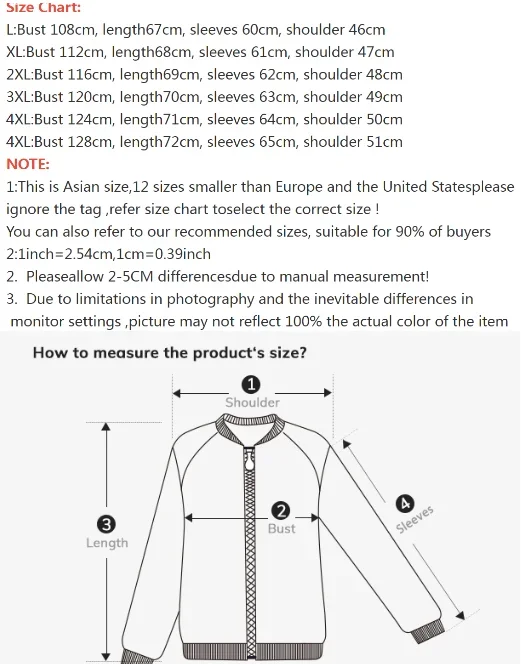 Size Chart:
L:Bust 108cm, length67cm, sleeves 60cm, shoulder 46cm
XL:Bust 112cm, length68cm, sleeves 61cm, shoulder 47cm
2XL:Bust 116cm, length69cm, sleeves 62cm, shoulder 48cm
3XL:Bust 120cm, length70cm, sleeves 63cm, shoulder 49cm
4XL:Bust 124cm, length71cm, sleeves 64cm, shoulder 50cm
4XL:Bust 128cm, length72cm, sleeves 65cm, shoulder 51cm
NOTE:
1:This is Asian size,12 sizes smaller than Europe and the United Statesplease ignore the tag ,refer size chart toselect the correct size !
You can also refer to our recommended sizes, suitable for 90% of buyers
2:1inch=2.54cm,1cm=0.39inch
2. Pleaseallow 2-5CM differencesdue to manual measurement!
3. Due to limitations in photography and the inevitable differences in monitor settings ,picture may not reflect 100% the actual color of the item

How to measure the product's size?
1
Shoulder
2
Bust
3
Length
4
Sleeves